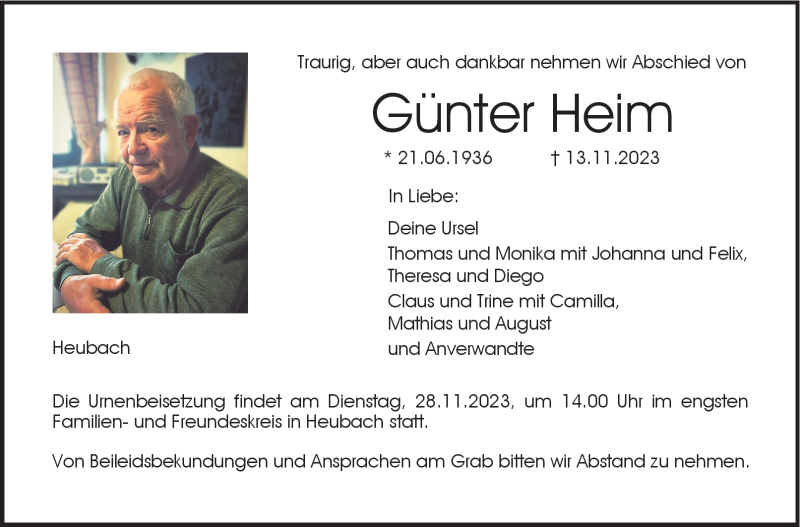 Traurig, aber auch dankbar nehmen wir Abschied von

Günter Heim

* 21.06.1936 † 13.11.2023

In Liebe:

Deine Ursel
Thomas und Monika mit Johanna und Felix, Theresa und Diego
Claus und Trine mit Camilla, Mathias und August
und Anverwandte

Heubach

Die Urnenbeisetzung findet am Dienstag, 28.11.2023, um 14.00 Uhr im engsten Familien- und Freundeskreis in Heubach statt.

Von Beileidsbekundungen und Ansprachen am Grab bitten wir Abstand zu nehmen.